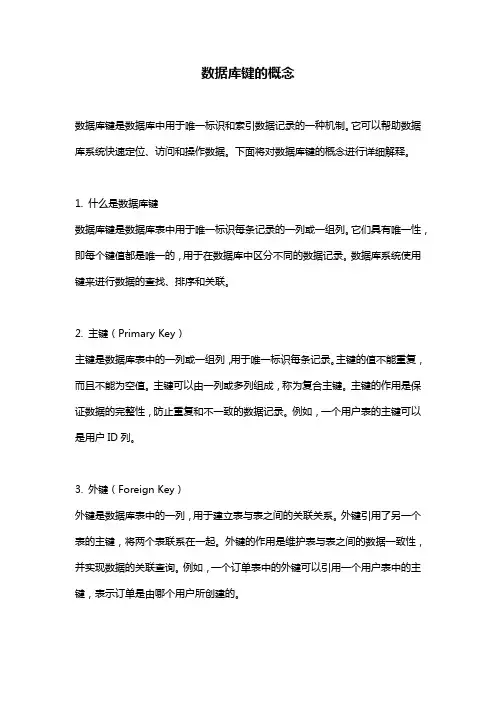 数据库键的概念

数据库键是数据库中用于唯一标识和索引数据记录的一种机制。它可以帮助数据库系统快速定位、访问和操作数据。下面将对数据库键的概念进行详细解释。

1. 什么是数据库键
数据库键是数据库表中用于唯一标识每条记录的一列或一组列。它们具有唯一性，即每个键值都是唯一的，用于在数据库中区分不同的数据记录。数据库系统使用键来进行数据的查找、排序和关联。

2. 主键（Primary Key）
主键是数据库表中的一列或一组列，用于唯一标识每条记录。主键的值不能重复，而且不能为空值。主键可以由一列或多列组成，称为复合主键。主键的作用是保证数据的完整性，防止重复和不一致的数据记录。例如，一个用户表的主键可以是用户 ID 列。

3. 外键（Foreign Key）
外键是数据库表中的一列，用于建立表与表之间的关联关系。外键引用了另一个表的主键，将两个表联系在一起。外键的作用是维护表与表之间的数据一致性，并实现数据的关联查询。例如，一个订单表中的外键可以引用一个用户表中的主键，表示订单是由哪个用户所创建的。